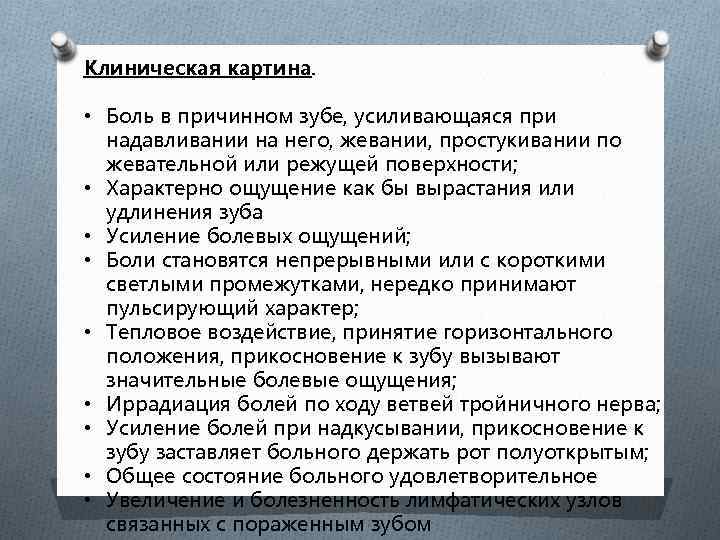 Клиническая картина.

• Боль в причинном зубе, усиливающаяся при надавливании на него, жевании, простукивании по жевательной или режущей поверхности;
• Характерно ощущение как бы вырастания или удлинения зуба
• Усиление болевых ощущений;
• Боли становятся непрерывными или с короткими светлыми промежутками, нередко принимают пульсирующий характер;
• Тепловое воздействие, принятие горизонтального положения, прикосновение к зубу вызывают значительные болевые ощущения;
• Иррадиация болей по ходу ветвей тройничного нерва;
• Усиление болей при надкусывании, прикосновение к зубу заставляет больного держать рот полуоткрытым;
• Общее состояние больного удовлетворительное
• Увеличение и болезненность лимфатических узлов связанных с пораженным зубом